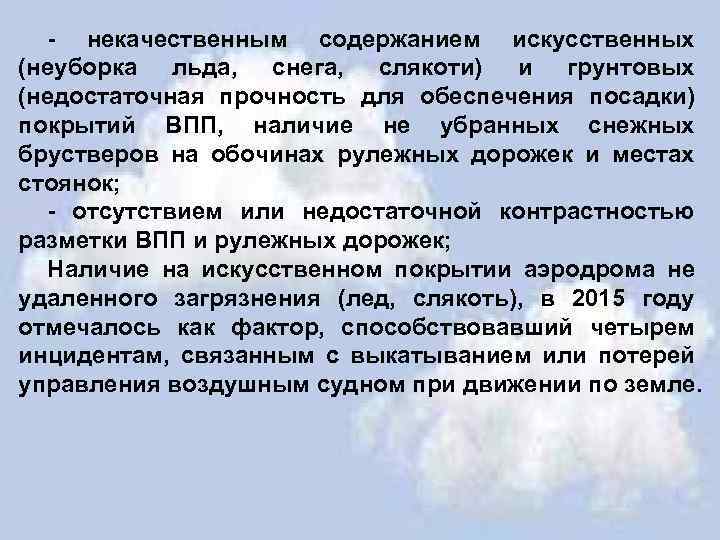 - некачественным содержанием искусственных (неуборка льда, снега, слякоти) и грунтовых (недостаточная прочность для обеспечения посадки) покрытий ВПП, наличие не убранных снежных брустверов на обочинах рулежных дорожек и местах стоянок;

- отсутствием или недостаточной контрастностью разметки ВПП и рулежных дорожек;

Наличие на искусственном покрытии аэродрома не удаленного загрязнения (лед, слякоть), в 2015 году отмечалось как фактор, способствовавший четырем инцидентам, связанным с выкатыванием или потерей управления воздушным судном при движении по земле.